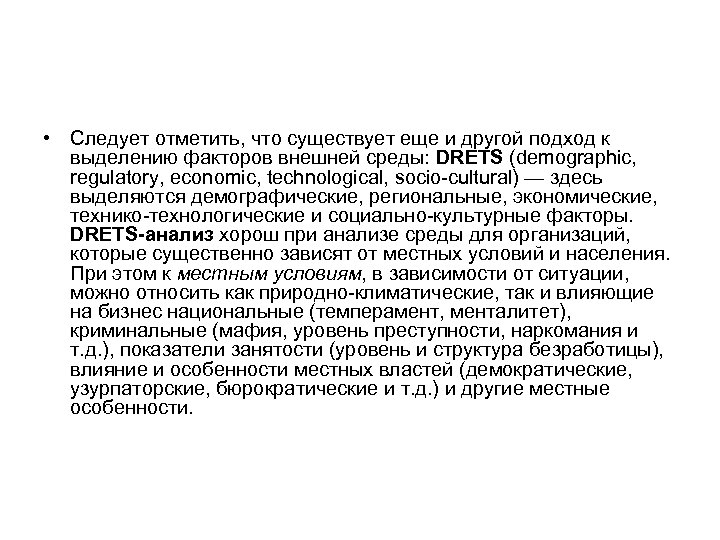 • Следует отметить, что существует еще и другой подход к выделению факторов внешней среды: DRETS (demographic, regulatory, economic, technological, socio-cultural) — здесь выделяются демографические, региональные, экономические, технико-технологические и социально-культурные факторы. DRETS-анализ хорош при анализе среды для организаций, которые существенно зависят от местных условий и населения. При этом к местным условиям, в зависимости от ситуации, можно относить как природно-климатические, так и влияющие на бизнес национальные (темперамент, менталитет), криминальные (мафия, уровень преступности, наркомания и т.д.), показатели занятости (уровень и структура безработицы), влияние и особенности местных властей (демократические, узурпаторские, бюрократические и т.д.) и другие местные особенности.